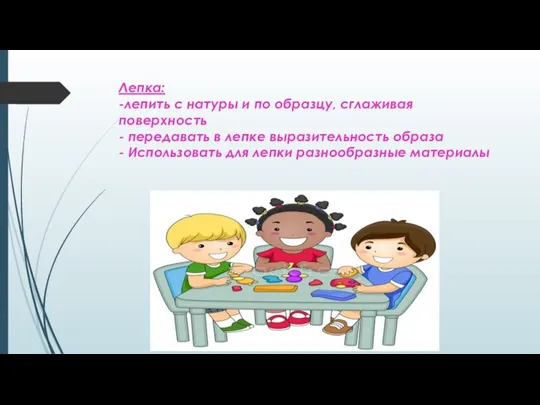 Лепка:
-лепить с натуры и по образцу, сглаживая поверхность
- передавать в лепке выразительность образа
- Использовать для лепки разнообразные материалы